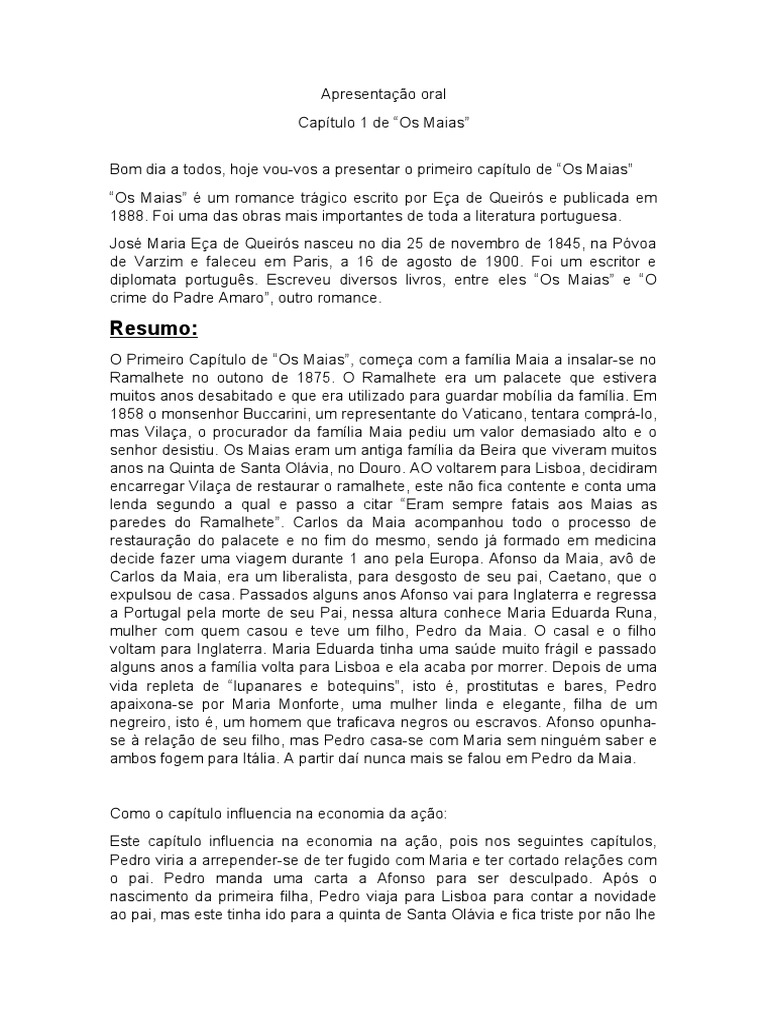 Apresentação oral

Capítulo 1 de “Os Maias”

Bom dia a todos, hoje vou-vos a presentar o primeiro capítulo de “Os Maias”

“Os Maias” é um romance trágico escrito por Eça de Queirós e publicada em 1888. Foi uma das obras mais importantes de toda a literatura portuguesa.

José Maria Eça de Queirós nasceu no dia 25 de novembro de 1845, na Póvoa de Varzim e faleceu em Paris, a 16 de agosto de 1900. Foi um escritor e diplomata português. Escreveu diversos livros, entre eles “Os Maias” e “O crime do Padre Amaro”, outro romance.

Resumo:

O Primeiro Capítulo de “Os Maias”, começa com a família Maia a insalar-se no Ramalhete no outono de 1875. O Ramalhete era um palacete que estivera muitos anos desabitado e que era utilizado para guardar mobília da família. Em 1858 o monsenhor Buccarini, um representante do Vaticano, tentara comprá-lo, mas Vilaça, o procurador da família Maia pediu um valor demasiado alto e o senhor desistiu. Os Maias eram um antiga família da Beira que viveram muitos anos na Quinta de Santa Olávia, no Douro. AO voltarem para Lisboa, decidiram encarregar Vilaça de restaurar o ramalhete, este não fica contente e conta uma lenda segundo a qual e passo a citar “Eram sempre fatais aos Maias as paredes do Ramalhete”. Carlos da Maia acompanhou todo o processo de restauração do palacete e no fim do mesmo, sendo já formado em medicina decide fazer uma viagem durante 1 ano pela Europa. Afonso da Maia, avô de Carlos da Maia, era um liberalista, para desgosto de seu pai, Caetano, que o expulsou de casa. Passados alguns anos Afonso vai para Inglaterra e regressa a Portugal pela morte de seu Pai, nessa altura conhece Maria Eduarda Runa, mulher com quem casou e teve um filho, Pedro da Maia. O casal e o filho voltam para Inglaterra. Maria Eduarda tinha uma saúde muito frágil e passado alguns anos a família volta para Lisboa e ela acaba por morrer. Depois de uma vida repleta de “lupanares e botequins”, isto é, prostitutas e bares, Pedro apaixona-se por Maria Monforte, uma mulher linda e elegante, filha de um negreiro, isto é, um homem que traficava negros ou escravos. Afonso opunha-se à relação de seu filho, mas Pedro casa-se com Maria sem ninguém saber e ambos fogem para Itália. A partir daí nunca mais se falou em Pedro da Maia.

Como o capítulo influencia na economia da ação:

Este capítulo influencia na economia na ação, pois nos seguintes capítulos, Pedro viria a arrepender-se de ter fugido com Maria e ter cortado relações com o pai. Pedro manda uma carta a Afonso para ser desculpado. Após o nascimento da primeira filha, Pedro viaja para Lisboa para contar a novidade ao pai, mas este tinha ido para a quinta de Santa Olávia e fica triste por não lhe